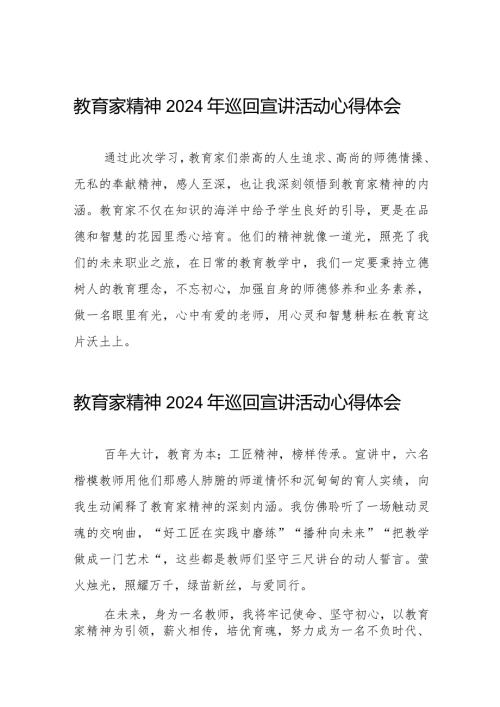 教育家精神 2024 年巡回宣讲活动心得体会

通过此次学习，教育家们崇高的人生追求、高尚的师德情操、无私的奉献精神，感人至深，也让我深刻领悟到教育家精神的内涵。教育家不仅在知识的海洋中给予学生良好的引导，更是在品德和智慧的花园里悉心培育。他们的精神就像一道光，照亮了我们的未来职业之旅，在日常的教育教学中，我们一定要秉持立德树人的教育理念，不忘初心，加强自身的师德修养和业务素养，做一名眼里有光，心中有爱的老师，用心灵和智慧耕耘在教育这片沃土上。

教育家精神 2024 年巡回宣讲活动心得体会

百年大计，教育为本；工匠精神，榜样传承。宣讲中，六名楷模教师用他们那感人肺腑的师道情怀和沉甸甸的育人实绩，向我生动阐释了教育家精神的深刻内涵。我仿佛聆听了一场触动灵魂的交响曲，“好工匠在实践中磨练”“播种向未来”“把教学做成一门艺术“，这些都是教师们坚守三尺讲台的动人誓言。萤火烛光，照耀万千，绿苗新丝，与爱同行。

在未来，身为一名教师，我将牢记使命、坚守初心，以教育家精神为引领，薪火相传，培优育魂，努力成为一名不负时代、